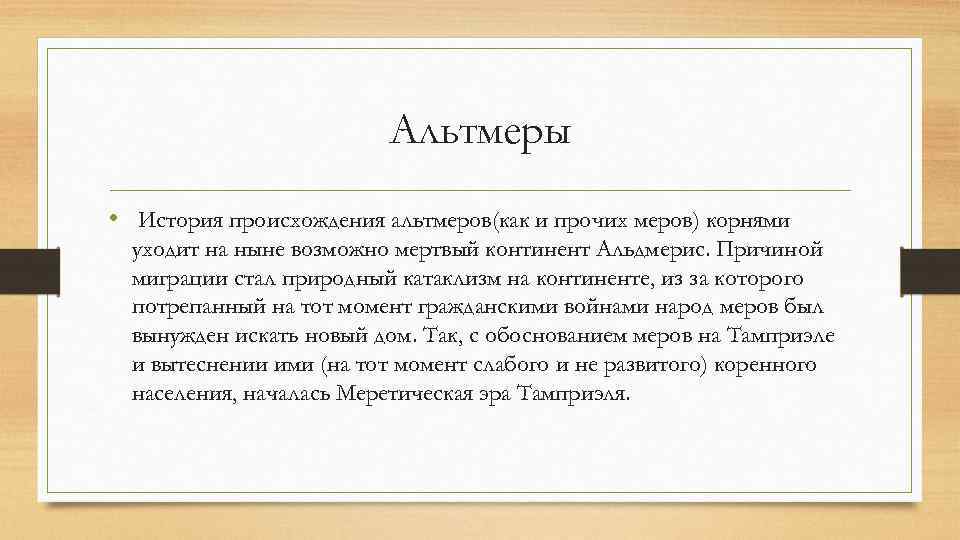 Альтмеры

• История происхождения альтмеров(как и прочих меров) корнями уходит на ныне возможно мертвый континент Альдмерис. Причиной миграции стал природный катаклизм на континенте, из за которого потрепанный на тот момент гражданскими войнами народ меров был вынужден искать новый дом. Так, с обоснованием меров на Тамприэле и вытеснении ими (на тот момент слабого и не развитого) коренного населения, началась Меретическая эра Тамприэля.